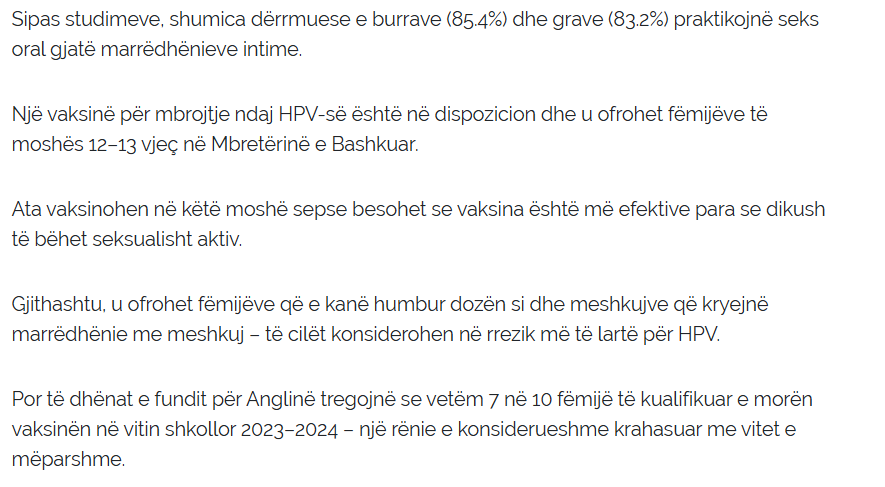 Sipas studimeve, shumica dërrmuese e burrave (85.4%) dhe grave (83.2%) praktikojnë seks oral gjatë marrëdhënieve intime.

Një vaksinë për mbrojtje ndaj HPV-së është në dispozicion dhe u ofrohet fëmijëve të moshës 12–13 vjeç në Mbretërinë e Bashkuar.

Ata vaksinohen në këtë moshë sepse besohet se vaksina është më efektive para se dikush të bëhet seksualisht aktiv.

Gjithashtu, u ofrohet fëmijëve që e kanë humbur dozën si dhe meshkujve që kryejnë marrëdhënie me meshkuj – të cilët konsiderohen në rrezik më të lartë për HPV.

Por të dhënat e fundit për Anglinë tregojnë se vetëm 7 në 10 fëmijë të kualifikuar e morën vaksinën në vitin shkollor 2023–2024 – një rënie e konsiderueshme krahasuar me vitet e mëparshme.